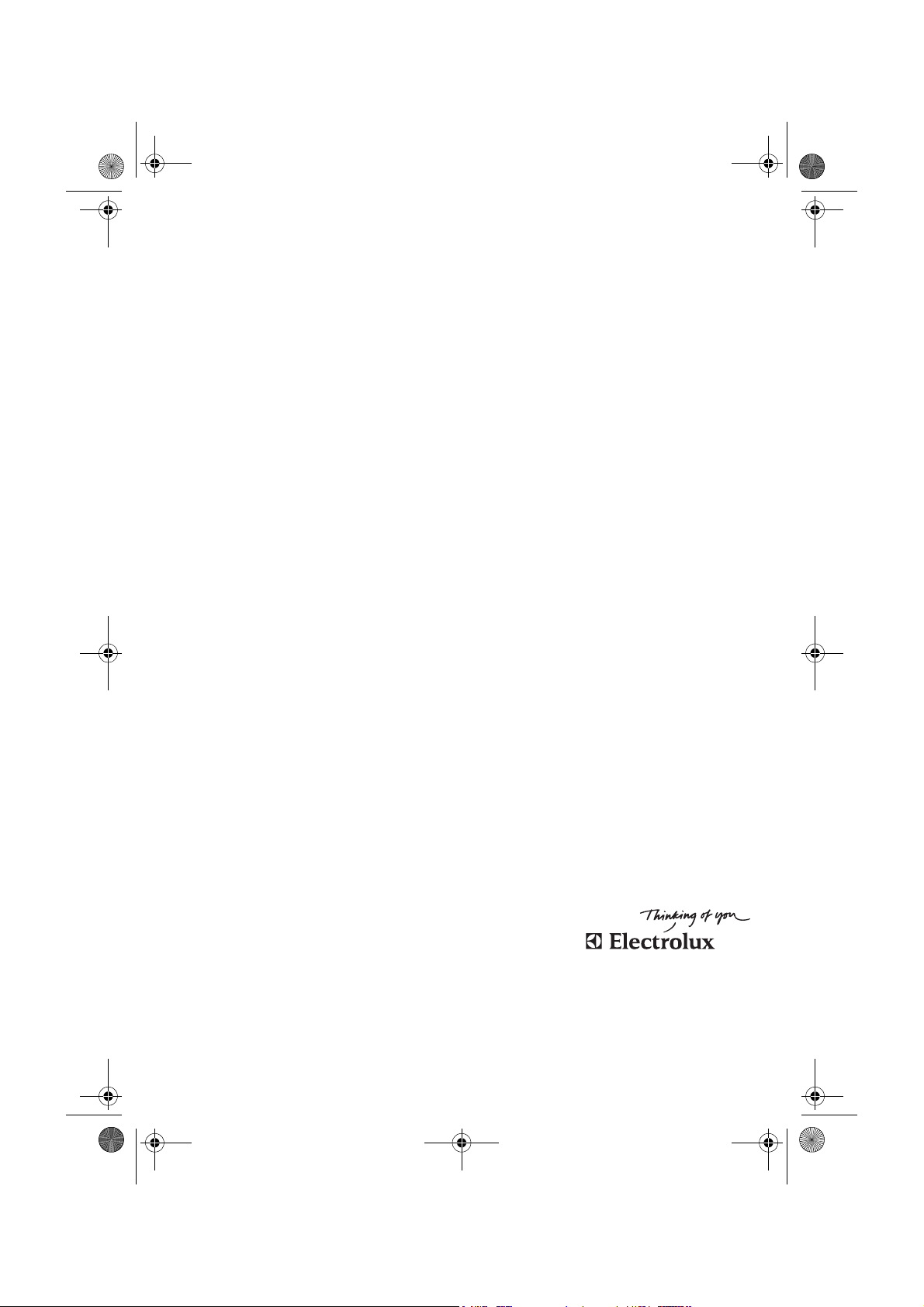 Thinking of you
Electrolux